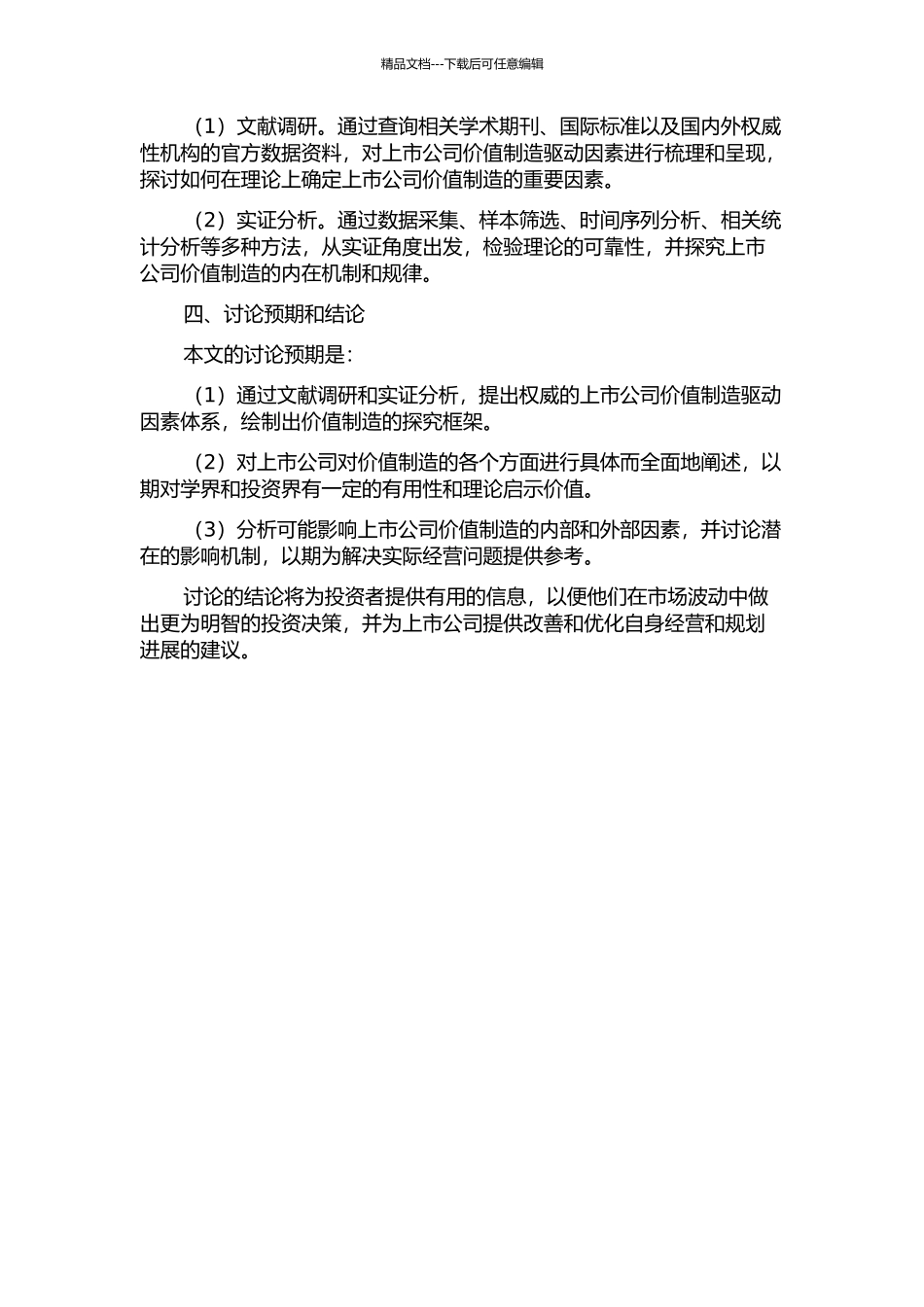 精品文档---下载后可任意编辑

（1）文献调研。通过查询相关学术期刊、国际标准以及国内外权威性机构的官方数据资料，对上市公司价值制造驱动因素进行梳理和呈现，探讨如何在理论上确定上市公司价值制造的重要因素。

（2）实证分析。通过数据采集、样本筛选、时间序列分析、相关统计分析等多种方法，从实证角度出发，检验理论的可靠性，并探究上市公司价值制造的内在机制和规律。

四、讨论预期和结论

本文的讨论预期是：

（1）通过文献调研和实证分析，提出权威的上市公司价值制造驱动因素体系，绘制出价值制造的探究框架。

（2）对上市公司对价值制造的各个方面进行具体而全面地阐述，以期对学界和投资界有一定的有用性和理论启示价值。

（3）分析可能影响上市公司价值制造的内部和外部因素，并讨论潜在的影响机制，以期为解决实际经营问题提供参考。

讨论的结论将为投资者提供有用的信息，以便他们在市场波动中做出更为明智的投资决策，并为上市公司提供改善和优化自身经营和规划进展的建议。